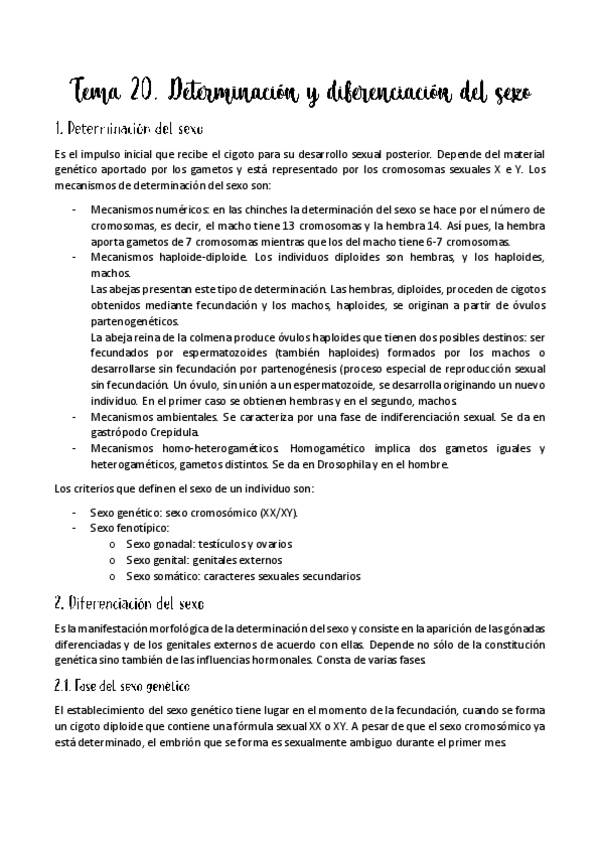 Tema 20. Determinación y diferenciación del sexo

1. Determinación del sexo

Es el impulso inicial que recibe el cigoto para su desarrollo sexual posterior. Depende del material genético aportado por los gametos y está representado por los cromosomas sexuales X e Y. Los mecanismos de determinación del sexo son:

- Mecanismos numéricos: en las chinches la determinación del sexo se hace por el número de cromosomas, es decir, el macho tiene 13 cromosomas y la hembra 14. Así pues, la hembra aporta gametos de 7 cromosomas mientras que los del macho tiene 6-7 cromosomas.
- Mecanismos haploide-diploide. Los individuos diploides son hembras, y los haploides, machos.
Las abejas presentan este tipo de determinación. Las hembras, diploides, proceden de cigotos obtenidos mediante fecundación y los machos, haploides, se originan a partir de óvulos partenogenéticos.
La abeja reina de la colmena produce óvulos haploides que tienen dos posibles destinos: ser fecundados por espermatozoides (también haploides) formados por los machos o desarrollarse sin fecundación por partenogénesis (proceso especial de reproducción sexual sin fecundación. Un óvulo, sin unión a un espermatozoide, se desarrolla originando un nuevo individuo. En el primer caso se obtienen hembras y en el segundo, machos.
- Mecanismos ambientales. Se caracteriza por una fase de indiferenciación sexual. Se da en gastrópodo Crepidula.
- Mecanismos homo-heterogaméticos. Homogamético implica dos gametos iguales y heterogaméticos, gametos distintos. Se da en Drosophila y en el hombre.

Los criterios que definen el sexo de un individuo son:

- Sexo genético: sexo cromosómico (XX/XY).
- Sexo fenotípico:
  o Sexo gonadal: testículos y ovarios
  o Sexo genital: genitales externos
  o Sexo somático: caracteres sexuales secundarios

2. Diferenciación del sexo

Es la manifestación morfológica de la determinación del sexo y consiste en la aparición de las gónadas diferenciadas y de los genitales externos de acuerdo con ellas. Depende no sólo de la constitución genética sino también de las influencias hormonales. Consta de varias fases.

2.1. Fase del sexo genético

El establecimiento del sexo genético tiene lugar en el momento de la fecundación, cuando se forma un cigoto diploide que contiene una fórmula sexual XX o XY. A pesar de que el sexo cromosómico ya está determinado, el embrión que se forma es sexualmente ambiguo durante el primer mes.